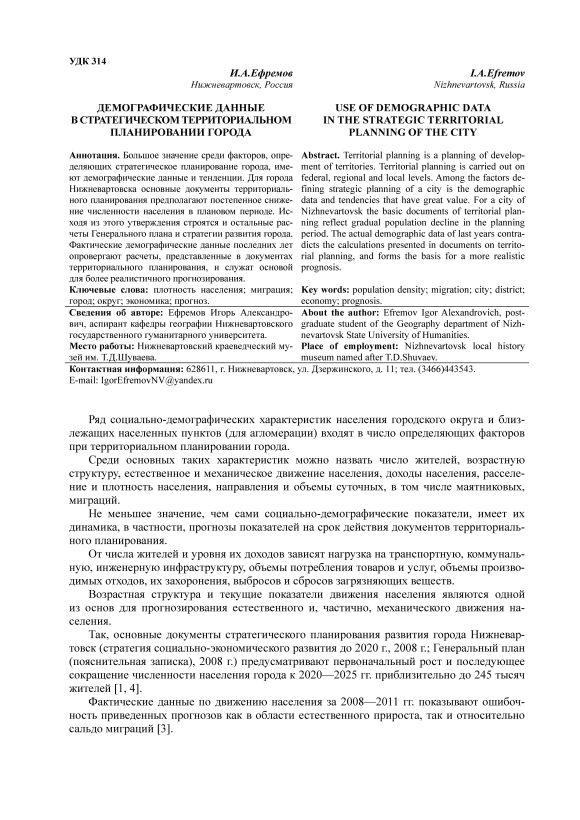 УДК 314

И.А.Ефремов
Нижневартовск, Россия

ДЕМОГРАФИЧЕСКИЕ ДАННЫЕ В СТРАТЕГИЧЕСКОМ ТЕРРИТОРИАЛЬНОМ ПЛАНИРОВАНИИ ГОРОДА

Аннотация. Большое значение среди факторов, определяющих стратегическое планирование города, имеют демографические данные и тенденции. Для города Нижневартовска основные документы территориального планирования предполагают постепенное снижение численности населения в плановом периоде. Исходя из этого утверждения строятся и остальные расчеты Генерального плана и стратегии развития города. Фактические демографические данные последних лет опровергают расчеты, представленные в документах территориального планирования, и служат основой для более реалистичного прогнозирования.

Ключевые слова: плотность населения; миграция; город; округ; экономика; прогноз.

Сведения об авторе: Ефремов Игорь Александрович, аспирант кафедры географии Нижневартовского государственного гуманитарного университета.

Место работы: Нижневартовский краеведческий музей им. Т.Д.Шуваева.

I.A.Efremov
Nizhnevartovsk, Russia

USE OF DEMOGRAPHIC DATA IN THE STRATEGIC TERRITORIAL PLANNING OF THE CITY

Abstract. Territorial planning is a planning of development of territories. Territorial planning is carried out on federal, regional and local levels. Among the factors defining strategic planning of a city is the demographic data and tendencies that have great value. For a city of Nizhnevartovsk the basic documents of territorial planning reflect gradual population decline in the planning period. The actual demographic data of last years contradicts the calculations presented in documents on territorial planning, and forms the basis for a more realistic prognosis.

Key words: population density; migration; city; district; economy; prognosis.

About the author: Efremov Igor Alexandrovich, postgraduate student of the Geography department of Nizhnevartovsk State University of Humanities.

Place of employment: Nizhnevartovsk local history museum named after T.D.Shuvaev.

Контактная информация: 628611, г. Нижневартовск, ул. Дзержинского, д. 11; тел. (3466)443543.
E-mail: IgorEfremovNV@yandex.ru

Ряд социально-демографических характеристик населения городского округа и близлежащих населенных пунктов (для агломерации) входят в число определяющих факторов при территориальном планировании города.

Среди основных таких характеристик можно назвать число жителей, возрастную структуру, естественное и механическое движение населения, доходы населения, расселение и плотность населения, направления и объемы суточных, в том числе маятниковых, миграций.

Не меньшее значение, чем сами социально-демографические показатели, имеет их динамика, в частности, прогнозы показателей на срок действия документов территориального планирования.

От числа жителей и уровня их доходов зависят нагрузка на транспортную, коммунальную, инженерную инфраструктуру, объемы потребления товаров и услуг, объемы производимых отходов, их захоронения, выбросов и сбросов загрязняющих веществ.

Возрастная структура и текущие показатели движения населения являются одной из основ для прогнозирования естественного и, частично, механического движения населения.

Так, основные документы стратегического планирования развития города Нижневартовск (стратегия социально-экономического развития до 2020 г., 2008 г.; Генеральный план (пояснительная записка), 2008 г.) предусматривают первоначальный рост и последующее сокращение численности населения города к 2020—2025 гг. приблизительно до 245 тысяч жителей [1, 4].

Фактические данные по движению населения за 2008—2011 гг. показывают ошибочность приведенных прогнозов как в области естественного прироста, так и относительно сальдо миграций [3].